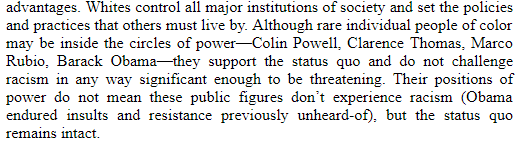 advantages. Whites control all major institutions of society and set the policies and practices that others must live by. Although rare individual people of color may be inside the circles of power—Colin Powell, Clarence Thomas, Marco Rubio, Barack Obama—they support the status quo and do not challenge racism in any way significant enough to be threatening. Their positions of power do not mean these public figures don't experience racism (Obama endured insults and resistance previously unheard-of), but the status quo remains intact.